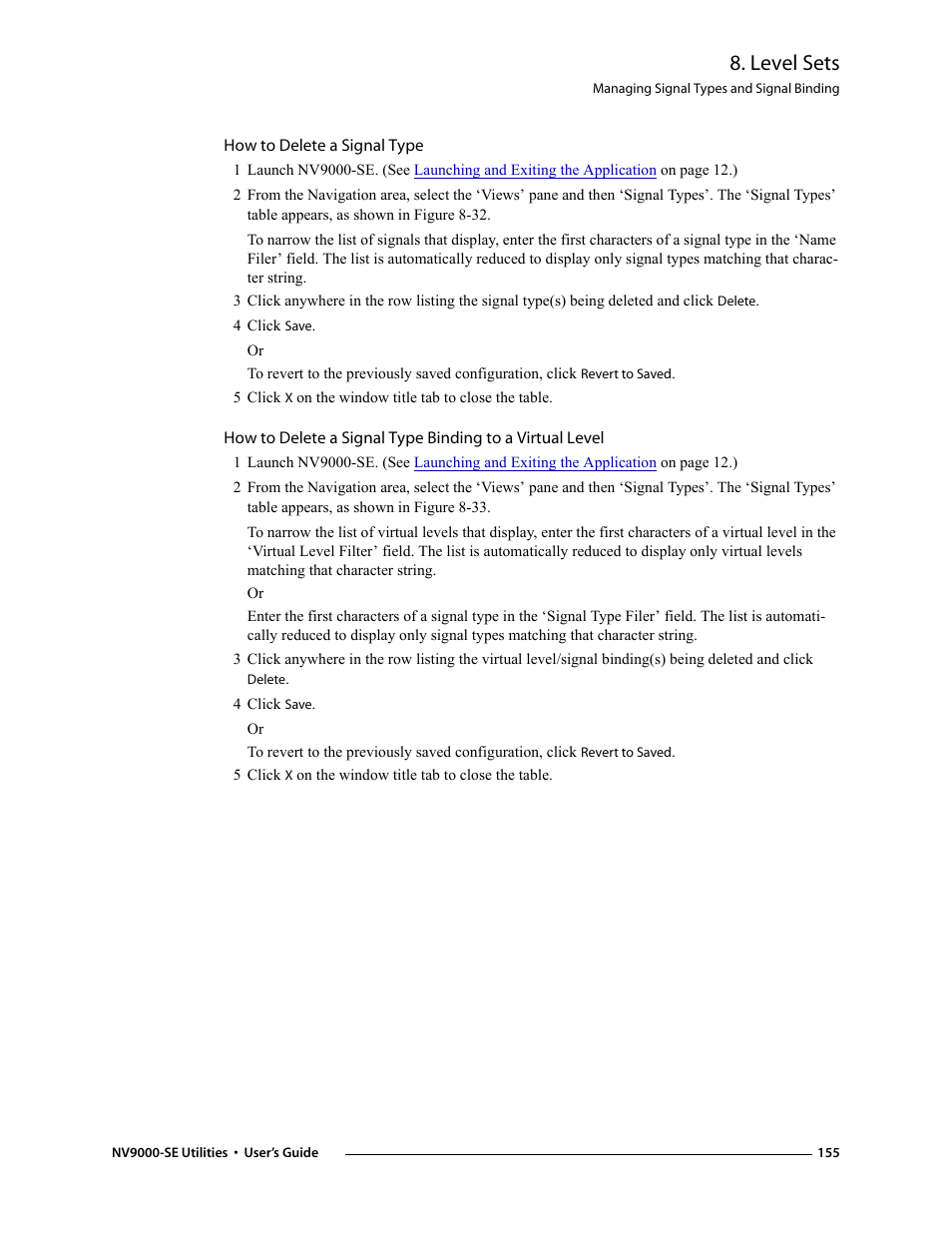 8. Level Sets

Managing Signal Types and Signal Binding

How to Delete a Signal Type

1 Launch NV9000-SE. (See Launching and Exiting the Application on page 12.)

2 From the Navigation area, select the ‘Views’ pane and then ‘Signal Types’. The ‘Signal Types’ table appears, as shown in Figure 8-32.

To narrow the list of signals that display, enter the first characters of a signal type in the ‘Name Filer’ field. The list is automatically reduced to display only signal types matching that character string.

3 Click anywhere in the row listing the signal type(s) being deleted and click Delete.

4 Click Save.

Or

To revert to the previously saved configuration, click Revert to Saved.

5 Click X on the window title tab to close the table.

How to Delete a Signal Type Binding to a Virtual Level

1 Launch NV9000-SE. (See Launching and Exiting the Application on page 12.)

2 From the Navigation area, select the ‘Views’ pane and then ‘Signal Types’. The ‘Signal Types’ table appears, as shown in Figure 8-33.

To narrow the list of virtual levels that display, enter the first characters of a virtual level in the ‘Virtual Level Filter’ field. The list is automatically reduced to display only virtual levels matching that character string.

Or

Enter the first characters of a signal type in the ‘Signal Type Filer’ field. The list is automatically reduced to display only signal types matching that character string.

3 Click anywhere in the row listing the virtual level/signal binding(s) being deleted and click Delete.

4 Click Save.

Or

To revert to the previously saved configuration, click Revert to Saved.

5 Click X on the window title tab to close the table.

NV9000-SE Utilities • User’s Guide 155